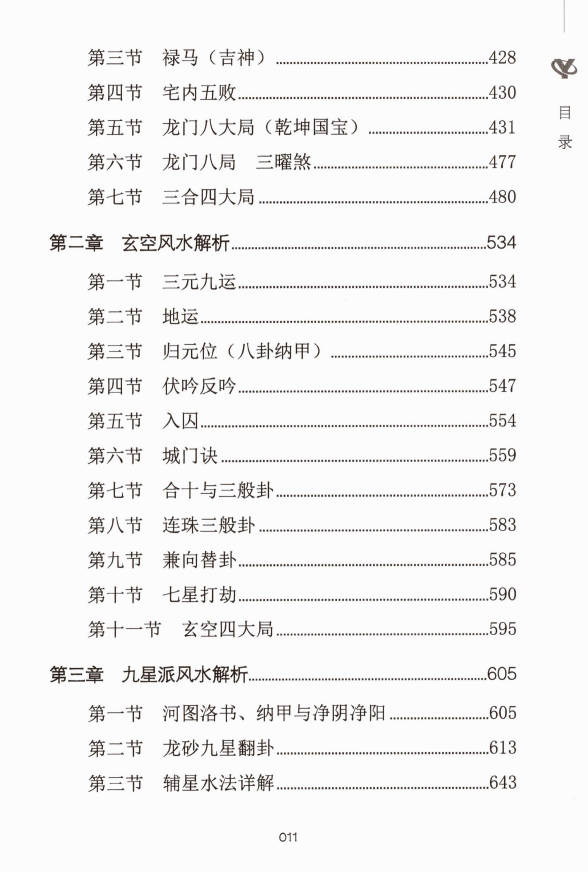 目录

第三节　禄马（吉神）……428
第四节　宅内五败……430
第五节　龙门八大局（乾坤国宝）……431
第六节　龙门八局　三曜煞……477
第七节　三合四大局……480

第二章　玄空风水解析……534

第一节　三元九运……534
第二节　地运……538
第三节　归元位（八卦纳甲）……545
第四节　伏吟反吟……547
第五节　入囚……554
第六节　城门诀……559
第七节　合十与三般卦……573
第八节　连珠三般卦……583
第九节　兼向替卦……585
第十节　七星打劫……590
第十一节　玄空四大局……595

第三章　九星派风水解析……605

第一节　河图洛书、纳甲与净阴净阳……605
第二节　龙砂九星翻卦……613
第三节　辅星水法详解……643

011